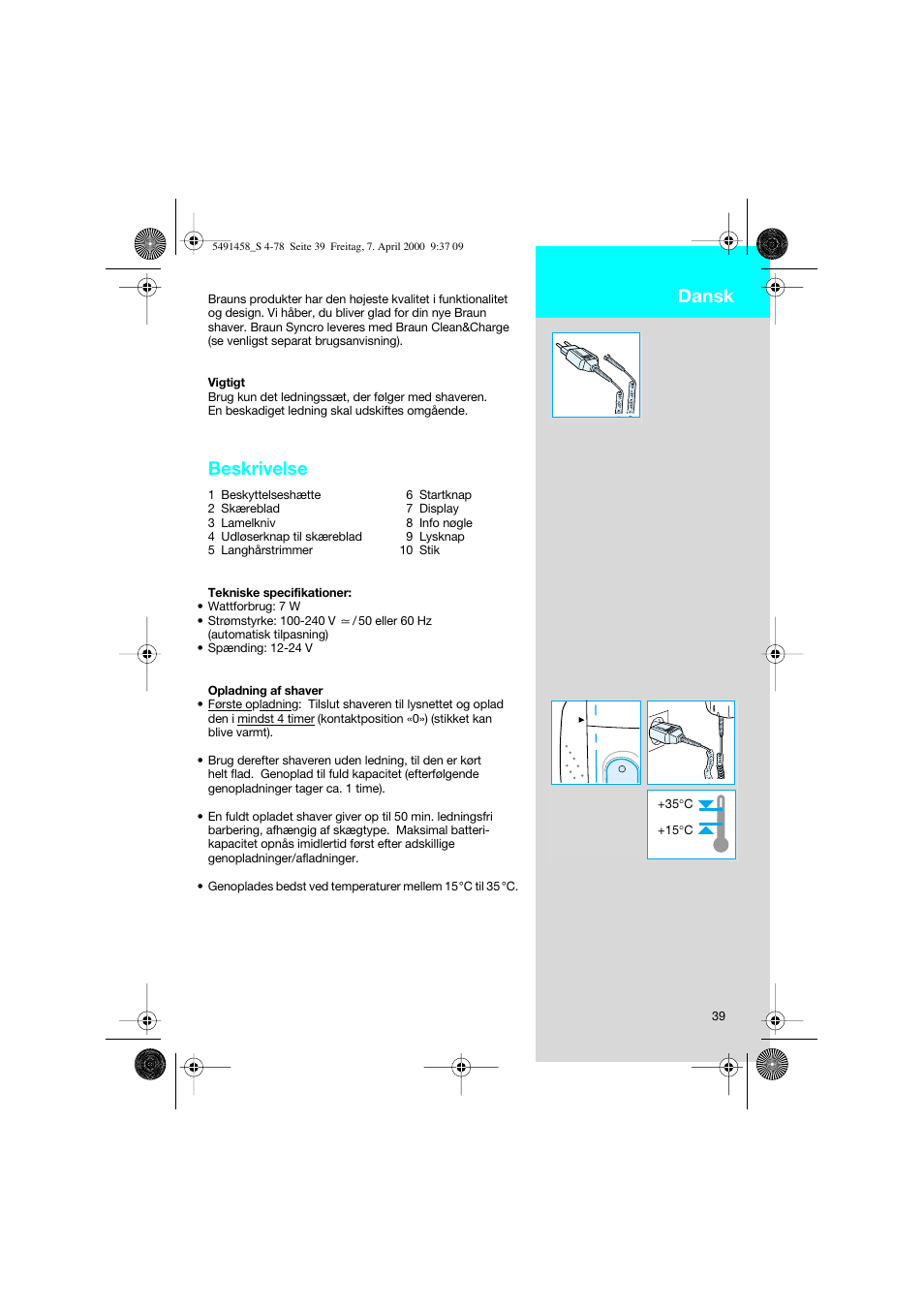 5491458_S 4-78 Seite 39 Freitag, 7. April 2000 9:37 09

Dansk

Brauns produkter har den højeste kvalitet i funktionalitet og design. Vi håber, du bliver glad for din nye Braun shaver. Braun Syncro leveres med Braun Clean&Charge (se venligst separat brugsanvisning).

Vigtigt
Brug kun det ledningssæt, der følger med shaveren. En beskadiget ledning skal udskiftes omgående.

Beskrivelse

1 Beskyttelseshætte
2 Skæreblad
3 Lamelkniv
4 Udløserknap til skæreblad
5 Langhårstrimmer

6 Startknap
7 Display
8 Info nøgle
9 Lysknap
10 Stik

Tekniske specifikationer:
• Wattforbrug: 7 W
• Strømstyrke: 100-240 V ≃ / 50 eller 60 Hz (automatisk tilpasning)
• Spænding: 12-24 V

Opladning af shaver
• Første opladning: Tilslut shaveren til lysnettet og oplad den i mindst 4 timer (kontaktposition «0») (stikket kan blive varmt).

• Brug derefter shaveren uden ledning, til den er kørt helt flad. Genoplad til fuld kapacitet (efterfølgende genopladninger tager ca. 1 time).

• En fuldt opladet shaver giver op til 50 min. ledningsfri barbering, afhængig af skægtype. Maksimal batterikapacitet opnås imidlertid først efter adskillige genopladninger/afladninger.

• Genoplades bedst ved temperaturer mellem 15 °C til 35 °C.

+35°C
+15°C

39